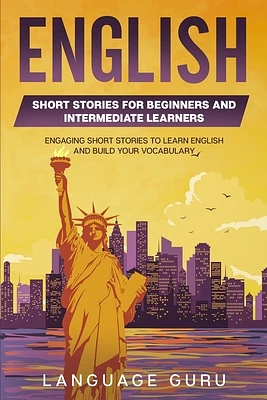 ENGLISH

SHORT STORIES FOR BEGINNERS AND INTERMEDIATE LEARNERS

ENGAGING SHORT STORIES TO LEARN ENGLISH AND BUILD YOUR VOCABULARY

LANGUAGE GURU